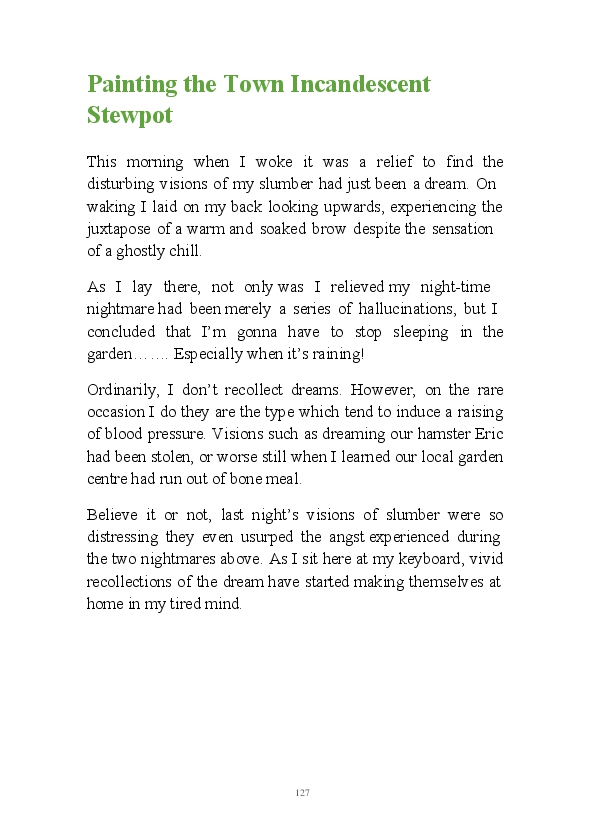 Painting the Town Incandescent Stewpot

This morning when I woke it was a relief to find the disturbing visions of my slumber had just been a dream. On waking I laid on my back looking upwards, experiencing the juxtapose of a warm and soaked brow despite the sensation of a ghostly chill.

As I lay there, not only was I relieved my night-time nightmare had been merely a series of hallucinations, but I concluded that I'm gonna have to stop sleeping in the garden……. Especially when it's raining!

Ordinarily, I don't recollect dreams. However, on the rare occasion I do they are the type which tend to induce a raising of blood pressure. Visions such as dreaming our hamster Eric had been stolen, or worse still when I learned our local garden centre had run out of bone meal.

Believe it or not, last night's visions of slumber were so distressing they even usurped the angst experienced during the two nightmares above. As I sit here at my keyboard, vivid recollections of the dream have started making themselves at home in my tired mind.

127